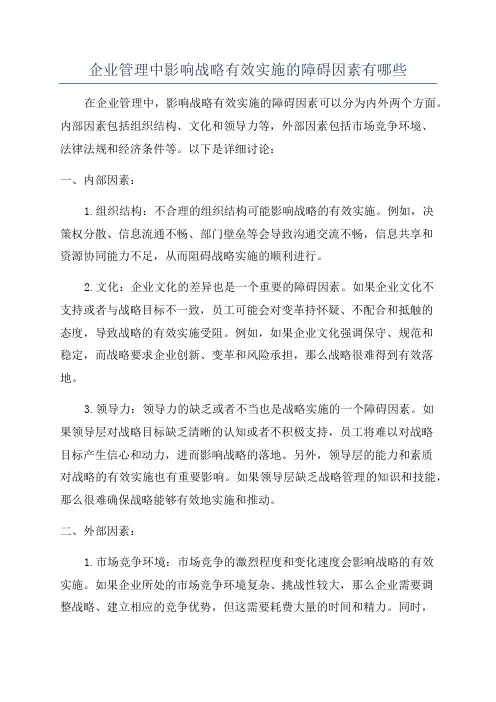 企业管理中影响战略有效实施的障碍因素有哪些

在企业管理中，影响战略有效实施的障碍因素可以分为内外两个方面。内部因素包括组织结构、文化和领导力等，外部因素包括市场竞争环境、法律法规和经济条件等。以下是详细讨论：

一、内部因素：

1. 组织结构：不合理的组织结构可能影响战略的有效实施。例如，决策权分散、信息流通不畅、部门壁垒等会导致沟通交流不畅，信息共享和资源协同能力不足，从而阻碍战略实施的顺利进行。

2. 文化：企业文化的差异也是一个重要的障碍因素。如果企业文化不支持或者与战略目标不一致，员工可能会对变革持怀疑、不配合和抵触的态度，导致战略的有效实施受阻。例如，如果企业文化强调保守、规范和稳定，而战略要求企业创新、变革和风险承担，那么战略很难得到有效落地。

3. 领导力：领导力的缺乏或者不当也是战略实施的一个障碍因素。如果领导层对战略目标缺乏清晰的认知或者不积极支持，员工将难以对战略目标产生信心和动力，进而影响战略的落地。另外，领导层的能力和素质对战略的有效实施也有重要影响。如果领导层缺乏战略管理的知识和技能，那么很难确保战略能够有效地实施和推动。

二、外部因素：

1. 市场竞争环境：市场竞争的激烈程度和变化速度会影响战略的有效实施。如果企业所处的市场竞争环境复杂、挑战性较大，那么企业需要调整战略、建立相应的竞争优势，但这需要耗费大量的时间和精力。同时，